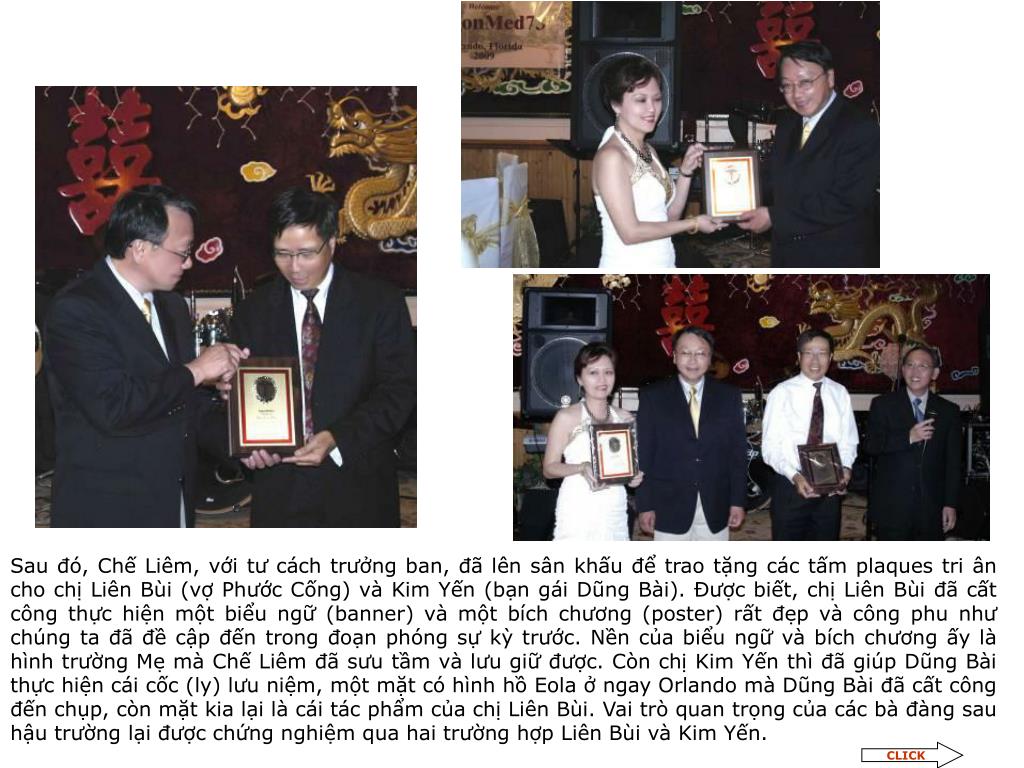 Welcome
onMed75
ndo, Florida
2009

Sau đó, Chế Liêm, với tư cách trưởng ban, đã lên sân khấu để trao tặng các tấm plaques tri ân cho chị Liên Bùi (vợ Phước Cống) và Kim Yến (bạn gái Dũng Bài). Được biết, chị Liên Bùi đã cất công thực hiện một biểu ngữ (banner) và một bích chương (poster) rất đẹp và công phu như chúng ta đã đề cập đến trong đoạn phóng sự kỳ trước. Nền của biểu ngữ và bích chương ấy là hình trường Mẹ mà Chế Liêm đã sưu tầm và lưu giữ được. Còn chị Kim Yến thì đã giúp Dũng Bài thực hiện cái cốc (ly) lưu niệm, một mặt có hình hồ Eola ở ngay Orlando mà Dũng Bài đã cất công đến chụp, còn mặt kia lại là cái tác phẩm của chị Liên Bùi. Vai trò quan trọng của các bà đàng sau hậu trường lại được chứng nghiệm qua hai trường hợp Liên Bùi và Kim Yến.

CLICK